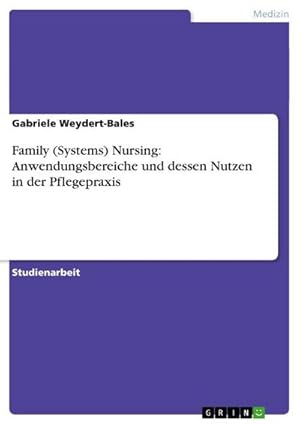 Medizin

Gabriele Weydert-Bales

Family (Systems) Nursing: Anwendungsbereiche und dessen Nutzen in der Pflegepraxis

Studienarbeit

GRIN